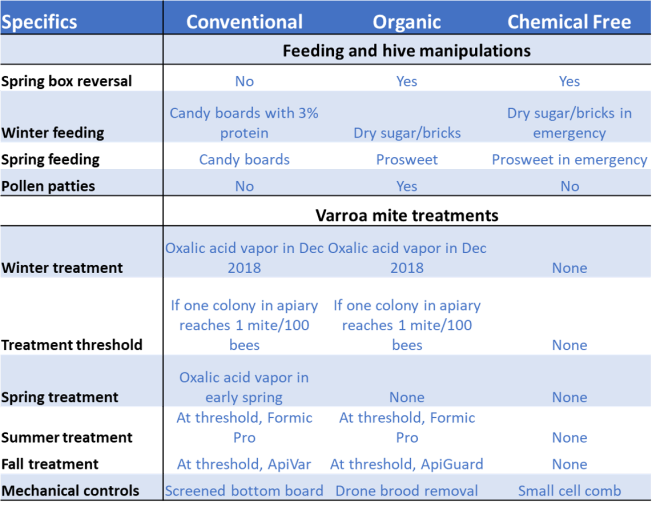 | Specifics | Conventional | Organic | Chemical Free |
|---|---|---|---|
| | Feeding and hive manipulations | | |
| Spring box reversal | No | Yes | Yes |
| Winter feeding | Candy boards with 3% protein | Dry sugar/bricks | Dry sugar/bricks in emergency |
| Spring feeding | Candy boards | Prosweet | Prosweet in emergency |
| Pollen patties | No | Yes | No |
| | Varroa mite treatments | | |
| Winter treatment | Oxalic acid vapor in Dec 2018 | Oxalic acid vapor in Dec 2018 | None |
| Treatment threshold | If one colony in apiary reaches 1 mite/100 bees | If one colony in apiary reaches 1 mite/100 bees | None |
| Spring treatment | Oxalic acid vapor in early spring | None | None |
| Summer treatment | At threshold, Formic Pro | At threshold, Formic Pro | None |
| Fall treatment | At threshold, ApiVar | At threshold, ApiGuard | None |
| Mechanical controls | Screened bottom board | Drone brood removal | Small cell comb |